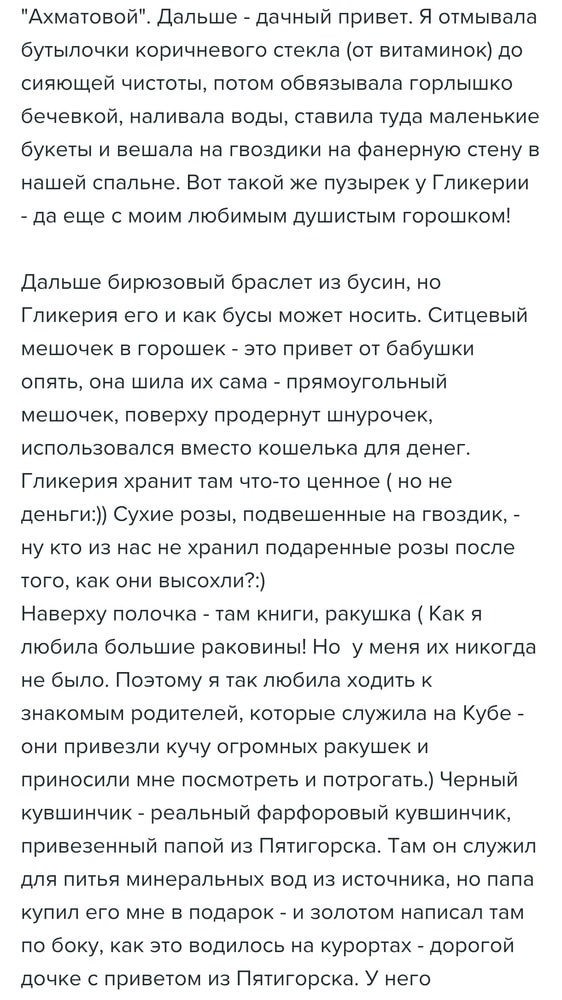 "Ахматовой". Дальше - дачный привет. Я отмывала бутылочки коричневого стекла (от витаминок) до сияющей чистоты, потом обвязывала горлышко бечевкой, наливала воды, ставила туда маленькие букеты и вешала на гвоздики на фанерную стену в нашей спальне. Вот такой же пузырек у Гликерии - да еще с моим любимым душистым горошком!

Дальше бирюзовый браслет из бусин, но Гликерия его и как бусы может носить. Ситцевый мешочек в горошек - это привет от бабушки опять, она шила их сама - прямоугольный мешочек, поверху продернут шнурочек, использовался вместо кошелька для денег. Гликерия хранит там что-то ценное ( но не деньги:)) Сухие розы, подвешенные на гвоздик, - ну кто из нас не хранил подаренные розы после того, как они высохли?:)
Наверху полочка - там книги, ракушка ( Как я любила большие раковины! Но  у меня их никогда не было. Поэтому я так любила ходить к знакомым родителей, которые служила на Кубе - они привезли кучу огромных ракушек и приносили мне посмотреть и потрогать.) Черный кувшинчик - реальный фарфоровый кувшинчик, привезенный папой из Пятигорска. Там он служил для питья минеральных вод из источника, но папа купил его мне в подарок - и золотом написал там по боку, как это водилось на курортах - дорогой дочке с приветом из Пятигорска. У него